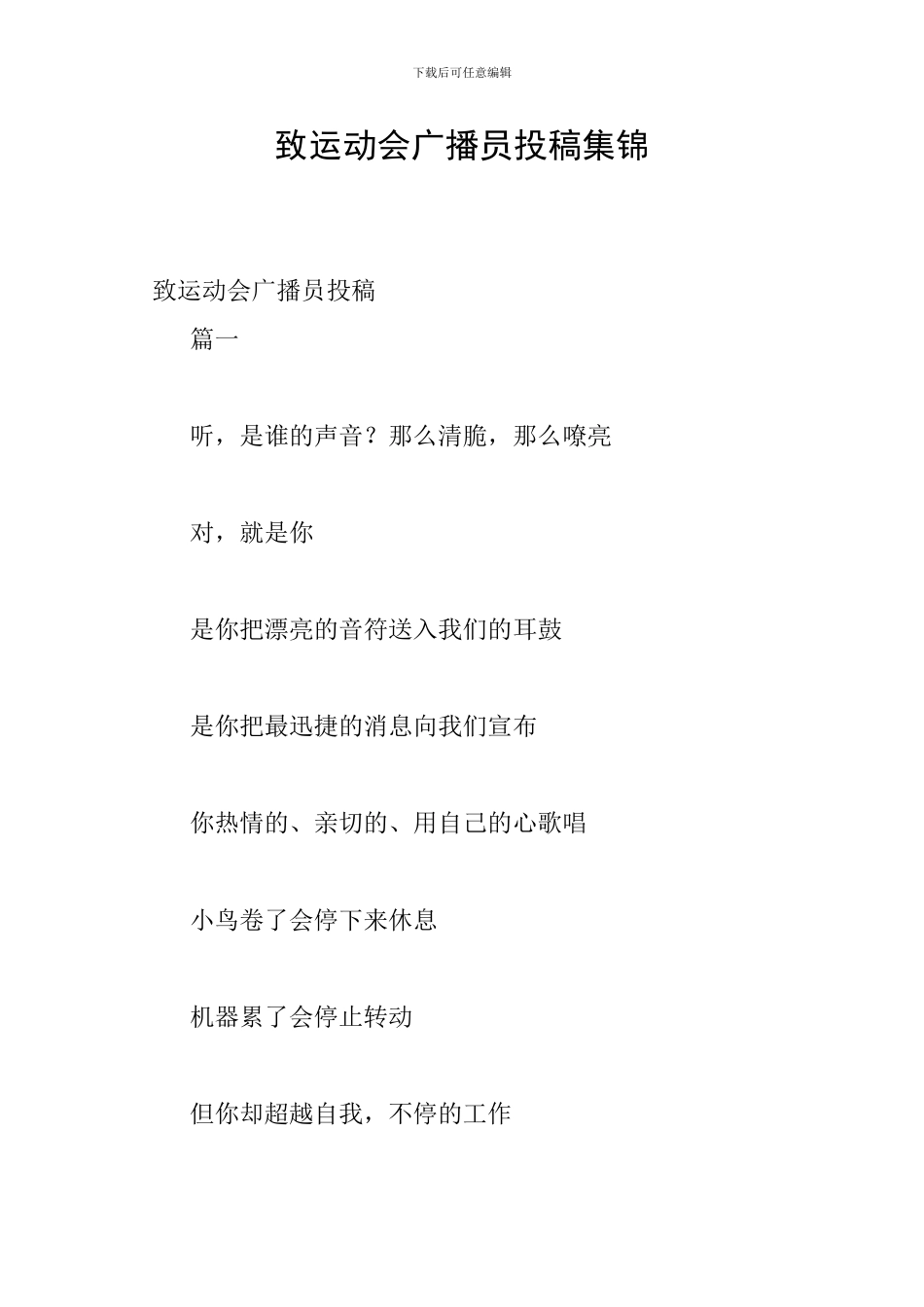 下载后可任意编辑

致运动会广播员投稿集锦

致运动会广播员投稿

篇一

听，是谁的声音？那么清脆，那么嘹亮

对，就是你

是你把漂亮的音符送入我们的耳鼓

是你把最迅捷的消息向我们宣布

你热情的、亲切的、用自己的心歌唱

小鸟卷了会停下来休息

机器累了会停止转动

但你却超越自我，不停的工作